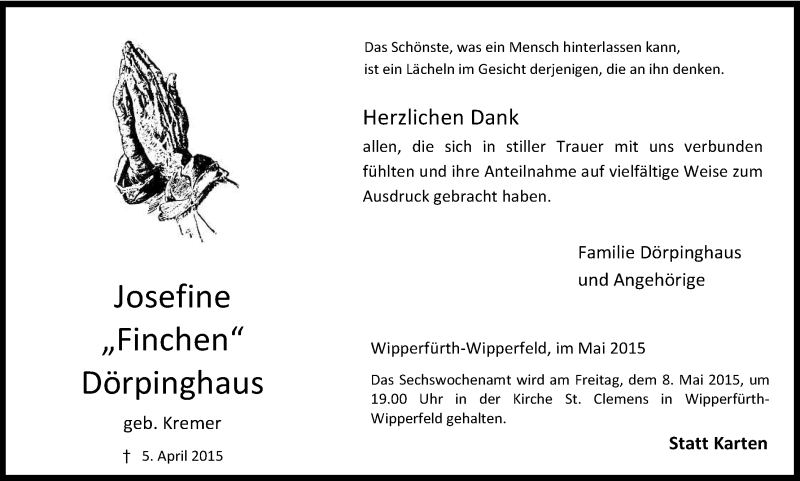 Josefine
„Finchen“
Dörpinghaus

geb. Kremer

† 5. April 2015

Das Schönste, was ein Mensch hinterlassen kann,
ist ein Lächeln im Gesicht derjenigen, die an ihn denken.

Herzlichen Dank

allen, die sich in stiller Trauer mit uns verbunden fühlten und ihre Anteilnahme auf vielfältige Weise zum Ausdruck gebracht haben.

Familie Dörpinghaus
und Angehörige

Wipperfürth-Wipperfeld, im Mai 2015

Das Sechswochenamt wird am Freitag, dem 8. Mai 2015, um 19.00 Uhr in der Kirche St. Clemens in Wipperfürth-Wipperfeld gehalten.

Statt Karten